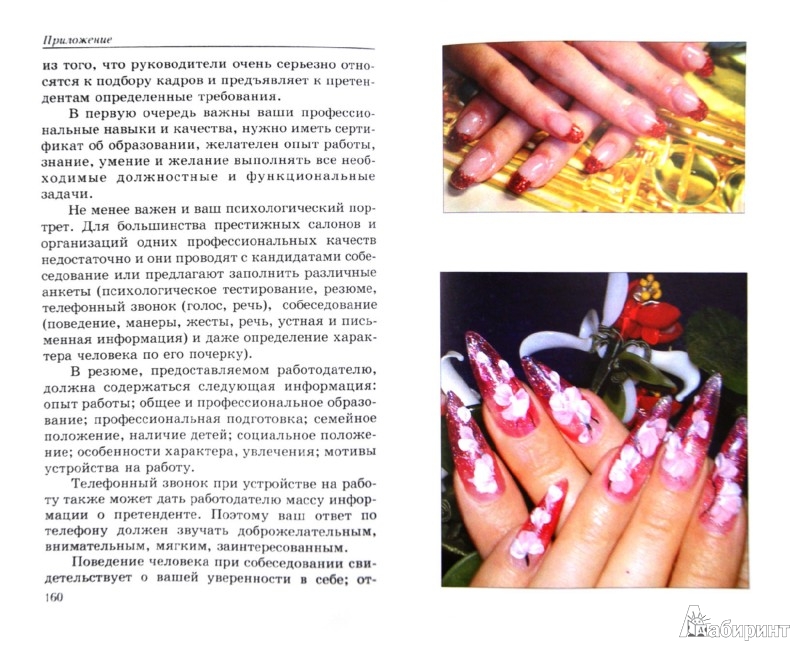 Приложение

из того, что руководители очень серьезно относятся к подбору кадров и предъявляет к претендентам определенные требования.

В первую очередь важны ваши профессиональные навыки и качества, нужно иметь сертификат об образовании, желателен опыт работы, знание, умение и желание выполнять все необходимые должностные и функциональные задачи.

Не менее важен и ваш психологический портрет. Для большинства престижных салонов и организаций одних профессиональных качеств недостаточно и они проводят с кандидатами собеседование или предлагают заполнить различные анкеты (психологическое тестирование, резюме, телефонный звонок (голос, речь), собеседование (поведение, манеры, жесты, речь, устная и письменная информация) и даже определение характера человека по его почерку).

В резюме, предоставляемом работодателю, должна содержаться следующая информация: опыт работы; общее и профессиональное образование; профессиональная подготовка; семейное положение, наличие детей; социальное положение; особенности характера, увлечения; мотивы устройства на работу.

Телефонный звонок при устройстве на работу также может дать работодателю массу информации о претенденте. Поэтому ваш ответ по телефону должен звучать доброжелательным, внимательным, мягким, заинтересованным.

Поведение человека при собеседовании свидетельствует о вашей уверенности в себе; от-

160

Лабиринт